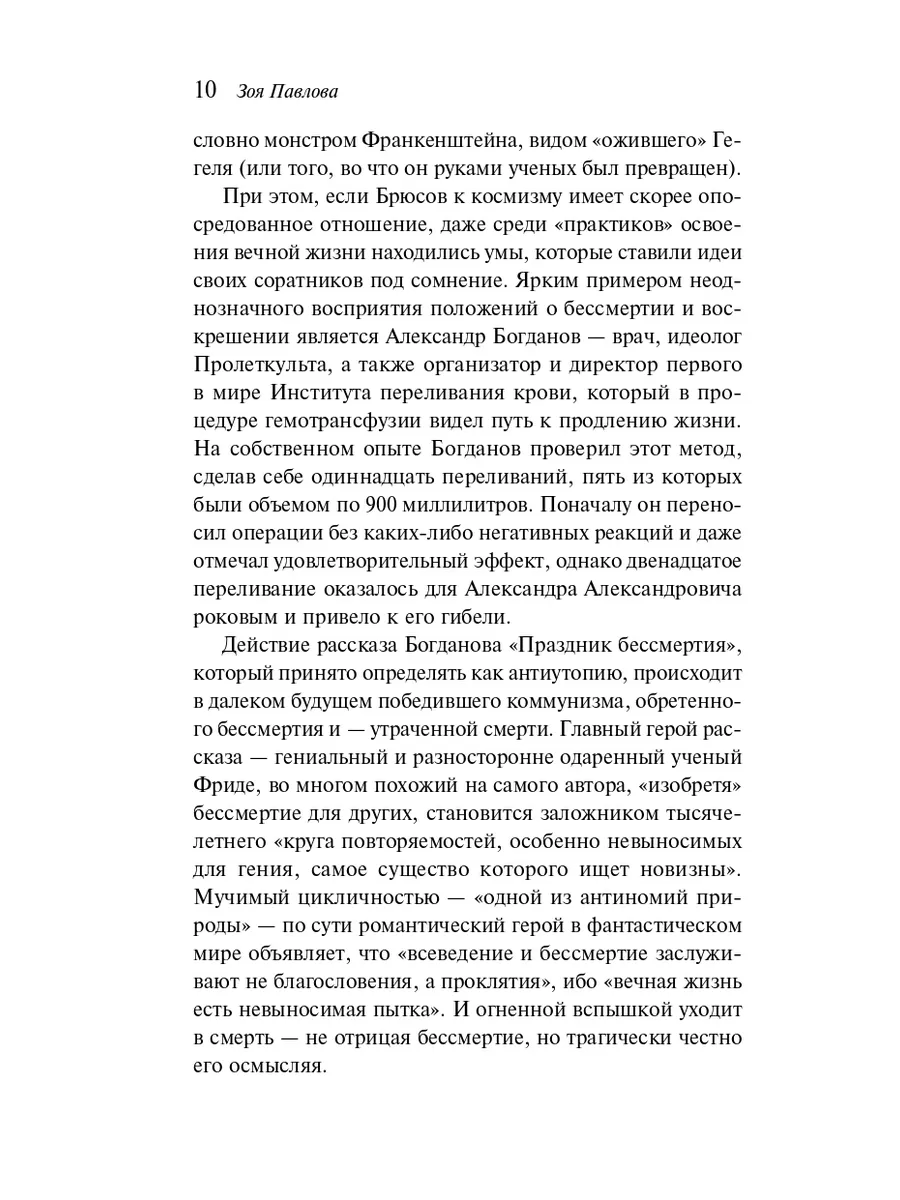 10 Зоя Павлова

словно монстром Франкенштейна, видом «ожившего» Гегеля (или того, во что он руками ученых был превращен).

При этом, если Брюсов к космизму имеет скорее опосредованное отношение, даже среди «практиков» освоения вечной жизни находились умы, которые ставили идеи своих соратников под сомнение. Ярким примером неоднозначного восприятия положений о бессмертии и воскрешении является Александр Богданов — врач, идеолог Пролеткульта, а также организатор и директор первого в мире Института переливания крови, который в процедуре гемотрансфузии видел путь к продлению жизни. На собственном опыте Богданов проверил этот метод, сделав себе одиннадцать переливаний, пять из которых были объемом по 900 миллилитров. Поначалу он переносил операции без каких-либо негативных реакций и даже отмечал удовлетворительный эффект, однако двенадцатое переливание оказалось для Александра Александровича роковым и привело к его гибели.

Действие рассказа Богданова «Праздник бессмертия», который принято определять как антиутопию, происходит в далеком будущем победившего коммунизма, обретенного бессмертия и — утраченной смерти. Главный герой рассказа — гениальный и разносторонне одаренный ученый Фриде, во многом похожий на самого автора, «изобретя» бессмертие для других, становится заложником тысячелетнего «круга повторяемостей, особенно невыносимых для гения, самое существо которого ищет новизны». Мучимый цикличностью — «одной из антиномий природы» — по сути романтический герой в фантастическом мире объявляет, что «всеведение и бессмертие заслуживают не благословения, а проклятия», ибо «вечная жизнь есть невыносимая пытка». И огненной вспышкой уходит в смерть — не отрицая бессмертие, но трагически честно его осмысляя.